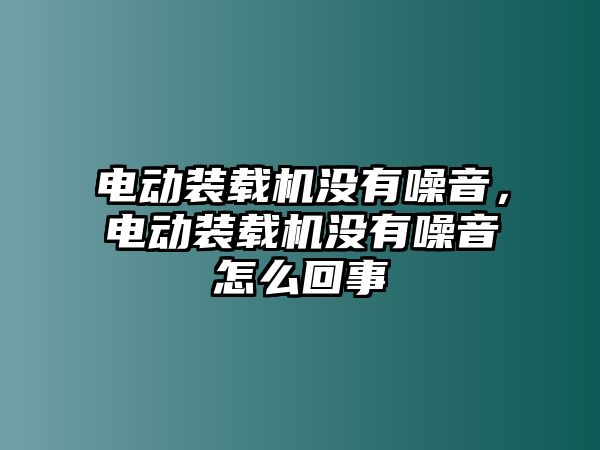 电动装载机没有噪音，电动装载机没有噪音怎么回事